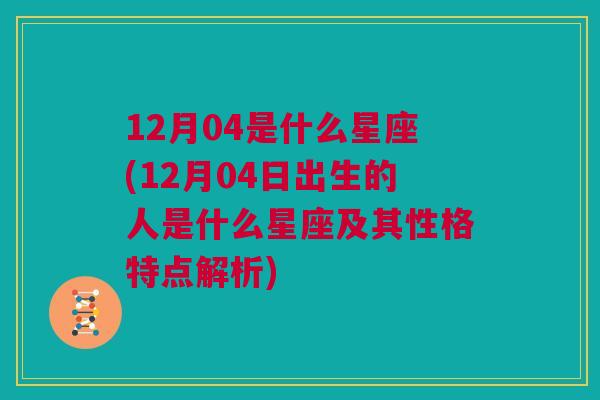 12月04是什么星座(12月04日出生的人是什么星座及其性格特点解析)